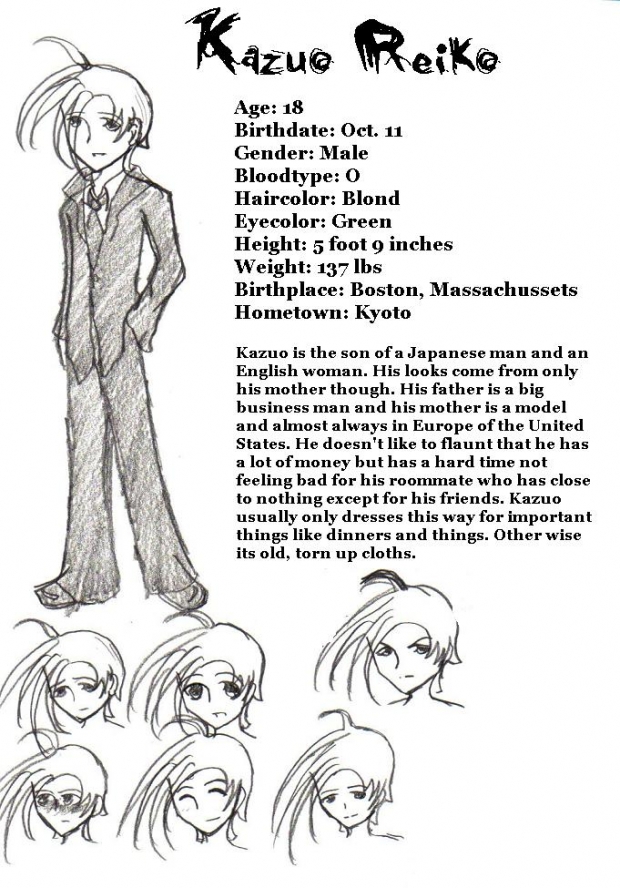 Kazuo Reiko

Age: 18
Birthdate: Oct. 11
Gender: Male
Bloodtype: O
Haircolor: Blond
Eyecolor: Green
Height: 5 foot 9 inches
Weight: 137 lbs
Birthplace: Boston, Massachussets
Hometown: Kyoto

Kazuo is the son of a Japanese man and an English woman. His looks come from only his mother though. His father is a big business man and his mother is a model and almost always in Europe of the United States. He doesn't like to flaunt that he has a lot of money but has a hard time not feeling bad for his roommate who has close to nothing except for his friends. Kazuo usually only dresses this way for important things like dinners and things. Other wise its old, torn up cloths.